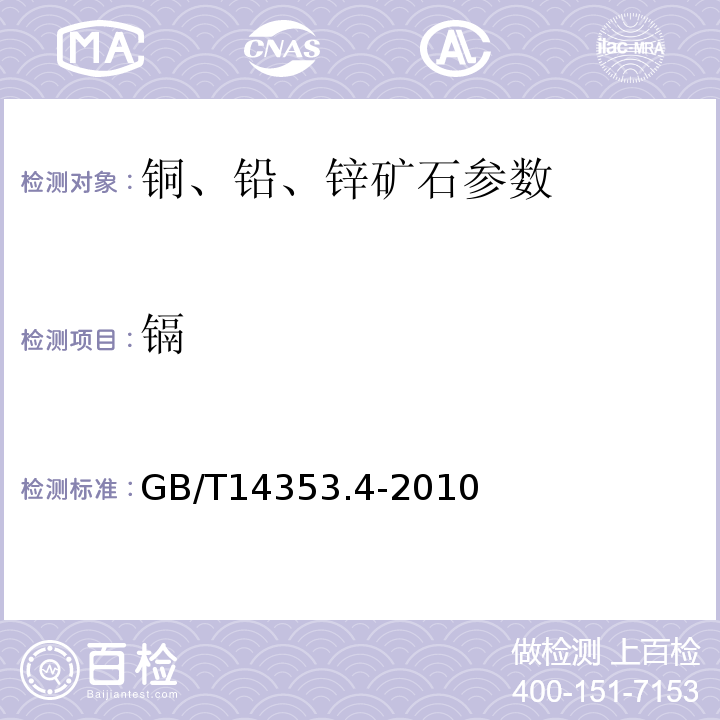 MA CNAS AL ilac-MRA

检测对象：铜、铅、锌矿石参数

检测项目：镉

检测标准：GB/T14353.4-2010

百检
Baijiantest.com

做检测 上百检
400-151-7153